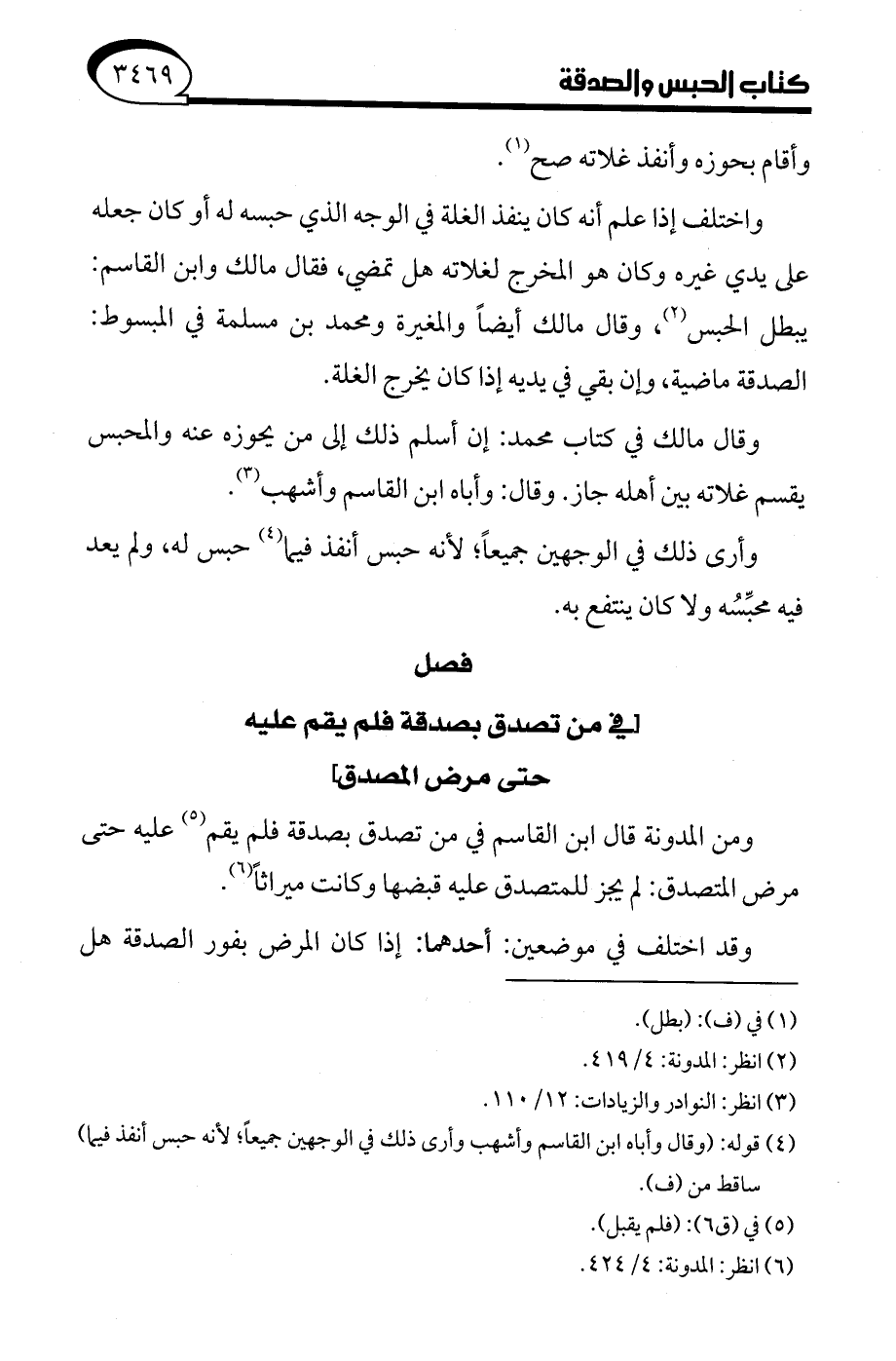 كتاب الحبس والصدقة ٣٤٦٩

وأقام بحوزه وأنفذ غلاته صح(١).

واختلف إذا علم أنه كان ينفذ الغلة في الوجه الذي حبسه له أو كان جعله على يدي غيره وكان هو المخرج لغلاته هل تمضي، فقال مالك وابن القاسم: يبطل الحبس(٢)، وقال مالك أيضاً والمغيرة ومحمد بن مسلمة في المبسوط: الصدقة ماضية، وإن بقي في يديه إذا كان يخرج الغلة.

وقال مالك في كتاب محمد: إن أسلم ذلك إلى من يحوزه عنه والمحبس يقسم غلاته بين أهله جاز. وقال: وأباه ابن القاسم وأشهب(٣).

وأرى ذلك في الوجهين جميعاً؛ لأنه حبس أنفذ فيما(٤) حبس له، ولم يعد فيه محبِّسُه ولا كان ينتفع به.

فصل

[في من تصدق بصدقة فلم يقم عليه حتى مرض المصدق]

ومن المدونة قال ابن القاسم في من تصدق بصدقة فلم يقم(٥) عليه حتى مرض المتصدق: لم يجز للمتصدق عليه قبضها وكانت ميراثاً(٦).

وقد اختلف في موضعين: أحدهما: إذا كان المرض بفور الصدقة هل

(١) في (ف): (بطل).
(٢) انظر: المدونة: ٤/ ٤١٩.
(٣) انظر: النوادر والزيادات: ١٢/ ١١٠.
(٤) قوله: (وقال وأباه ابن القاسم وأشهب وأرى ذلك في الوجهين جميعاً؛ لأنه حبس أنفذ فيما) ساقط من (ف).
(٥) في (ق٦): (فلم يقبل).
(٦) انظر: المدونة: ٤/ ٤٢٤.